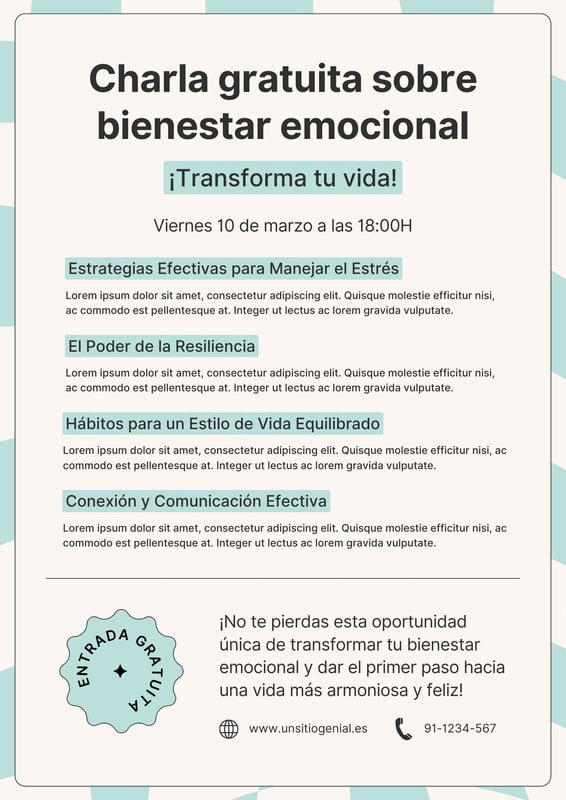 Charla gratuita sobre bienestar emocional

¡Transforma tu vida!

Viernes 10 de marzo a las 18:00H

Estrategias Efectivas para Manejar el Estrés

Lorem ipsum dolor sit amet, consectetur adipiscing elit. Quisque molestie efficitur nisi, ac commodo est pellentesque at. Integer ut lectus ac lorem gravida vulputate.

El Poder de la Resiliencia

Lorem ipsum dolor sit amet, consectetur adipiscing elit. Quisque molestie efficitur nisi, ac commodo est pellentesque at. Integer ut lectus ac lorem gravida vulputate.

Hábitos para un Estilo de Vida Equilibrado

Lorem ipsum dolor sit amet, consectetur adipiscing elit. Quisque molestie efficitur nisi, ac commodo est pellentesque at. Integer ut lectus ac lorem gravida vulputate.

Conexión y Comunicación Efectiva

Lorem ipsum dolor sit amet, consectetur adipiscing elit. Quisque molestie efficitur nisi, ac commodo est pellentesque at. Integer ut lectus ac lorem gravida vulputate.

ENTRADA GRATUITA

¡No te pierdas esta oportunidad única de transformar tu bienestar emocional y dar el primer paso hacia una vida más armoniosa y feliz!

www.unsitiogenial.es

91-1234-567